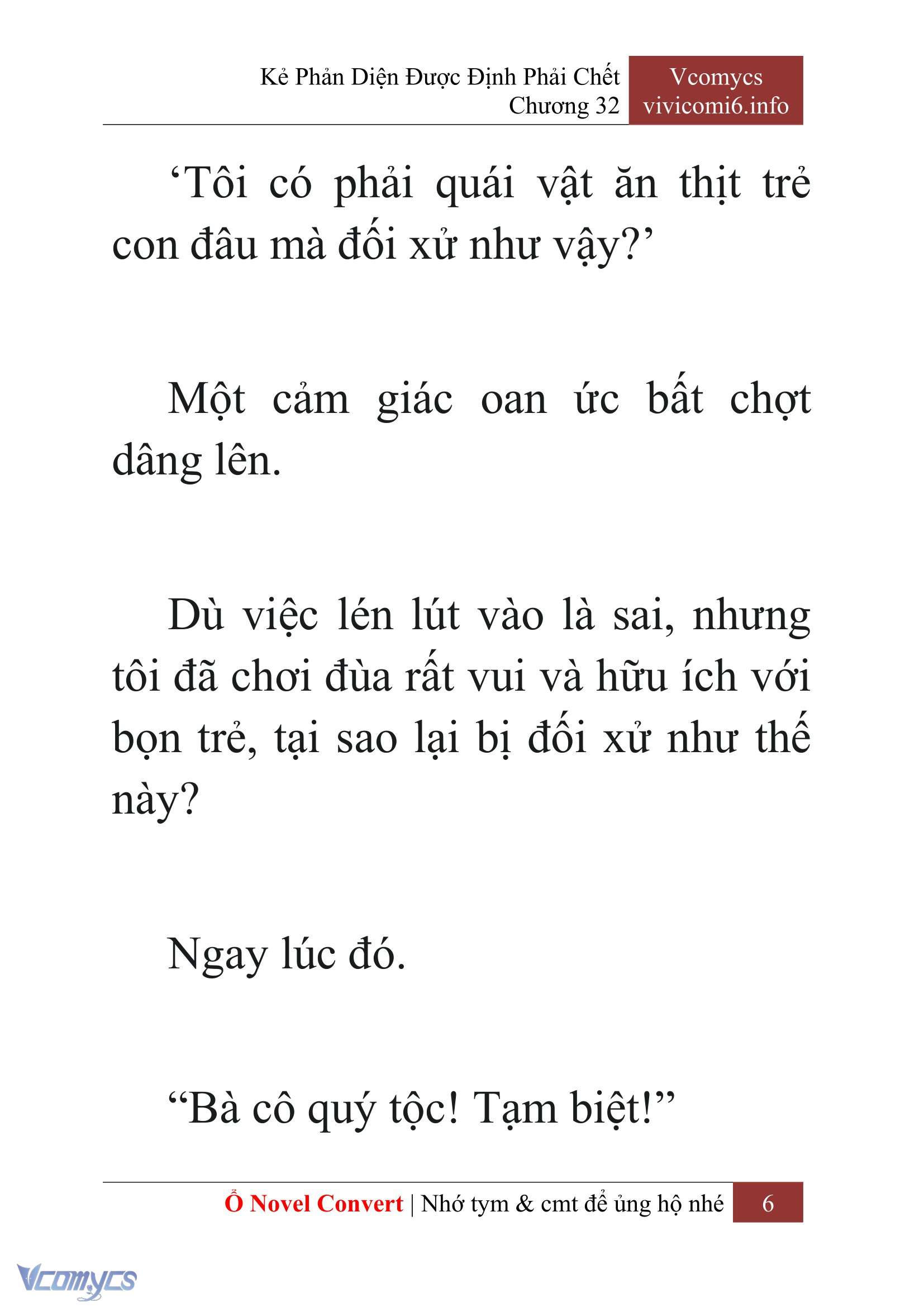 Kẻ Phản Diện Được Định Phải Chết
Chương 32

Vcomycs
vivicomi6.info

‘Tôi có phải quái vật ăn thịt trẻ con đâu mà đối xử như vậy?’

Một cảm giác oan ức bất chợt dâng lên.

Dù việc lén lút vào là sai, nhưng tôi đã chơi đùa rất vui và hữu ích với bọn trẻ, tại sao lại bị đối xử như thế này?

Ngay lúc đó.

“Bà cô quý tộc! Tạm biệt!”

Ổ Novel Convert | Nhớ tym & cmt để ủng hộ nhé 6

Vcomycs